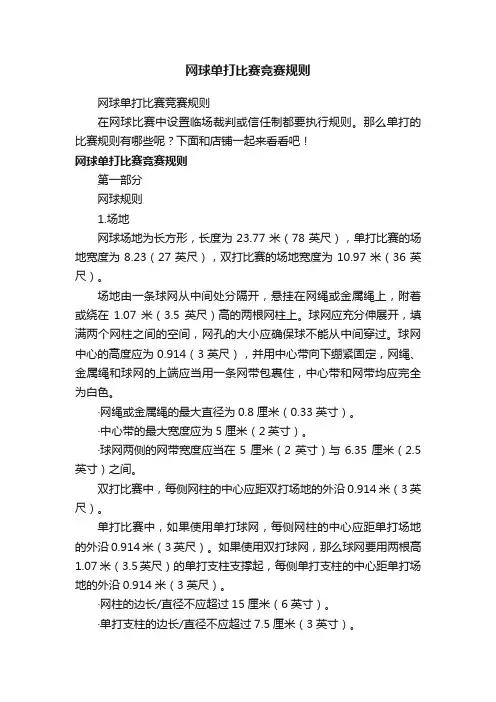 网球单打比赛竞赛规则

网球单打比赛竞赛规则

在网球比赛中设置临场裁判或信任制都要执行规则。那么单打的比赛规则有哪些呢？下面和店铺一起来看看吧！

网球单打比赛竞赛规则

第一部分

网球规则

1.场地

网球场地为长方形，长度为 23.77 米（78 英尺），单打比赛的场地宽度为 8.23（27 英尺），双打比赛的场地宽度为 10.97 米（36 英尺）。

场地由一条球网从中间处分隔开，悬挂在网绳或金属绳上，附着或绕在 1.07 米（3.5 英尺）高的两根网柱上。球网应充分伸展开，填满两个网柱之间的空间，网孔的大小应确保球不能从中间穿过。球网中心的高度应为 0.914（3 英尺），并用中心带向下绷紧固定，网绳、金属绳和球网的上端应当用一条网带包裹住，中心带和网带均应完全为白色。

·网绳或金属绳的最大直径为 0.8 厘米（0.33 英寸）。

·中心带的最大宽度应为 5 厘米（2 英寸）。

·球网两侧的网带宽度应当在 5 厘米（2 英寸）与 6.35 厘米（2.5 英寸）之间。

双打比赛中，每侧网柱的中心应距双打场地的外沿 0.914 米（3 英尺）。

单打比赛中，如果使用单打球网，每侧网柱的中心应距单打场地的外沿 0.914 米（3 英尺）。如果使用双打球网，那么球网要用两根高 1.07 米（3.5 英尺）的单打支柱支撑起，每侧单打支柱的中心距单打场地的外沿 0.914 米（3 英尺）。

·网柱的边长/直径不应超过 15 厘米（6 英寸）。

·单打支柱的边长/直径不应超过 7.5 厘米（3 英寸）。